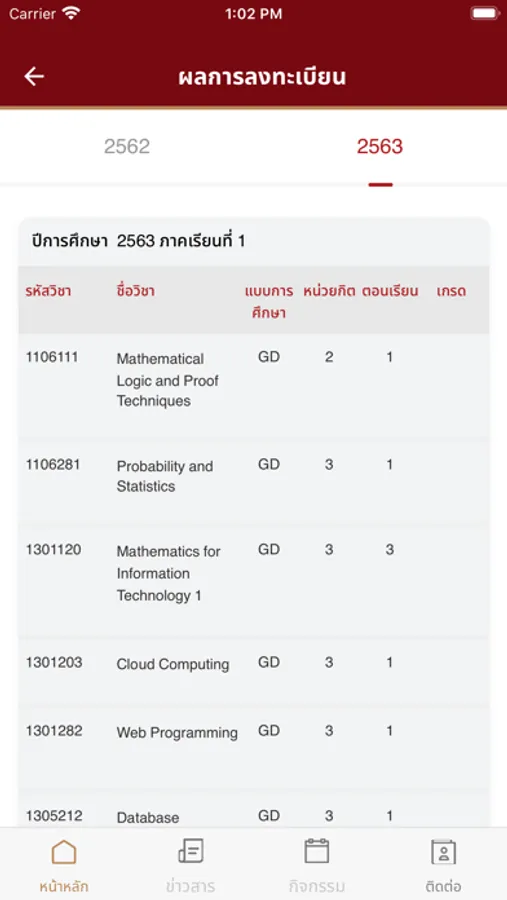 Carrier 1:02 PM

ผลการลงทะเบียน

2562 2563

ปีการศึกษา 2563 ภาคเรียนที่ 1

| รหัสวิชา | ชื่อวิชา | แบบการศึกษา | หน่วยกิต | ตอนเรียน | เกรด |
|---|---|---|---|---|---|
| 1106111 | Mathematical Logic and Proof Techniques | GD | 2 | 1 | |
| 1106281 | Probability and Statistics | GD | 3 | 1 | |
| 1301120 | Mathematics for Information Technology 1 | GD | 3 | 3 | |
| 1301203 | Cloud Computing | GD | 3 | 1 | |
| 1301282 | Web Programming | GD | 3 | 1 | |
| 1305212 | Database | GD | 3 | 1 | |

หน้าหลัก ข่าวสาร กิจกรรม ติดต่อ